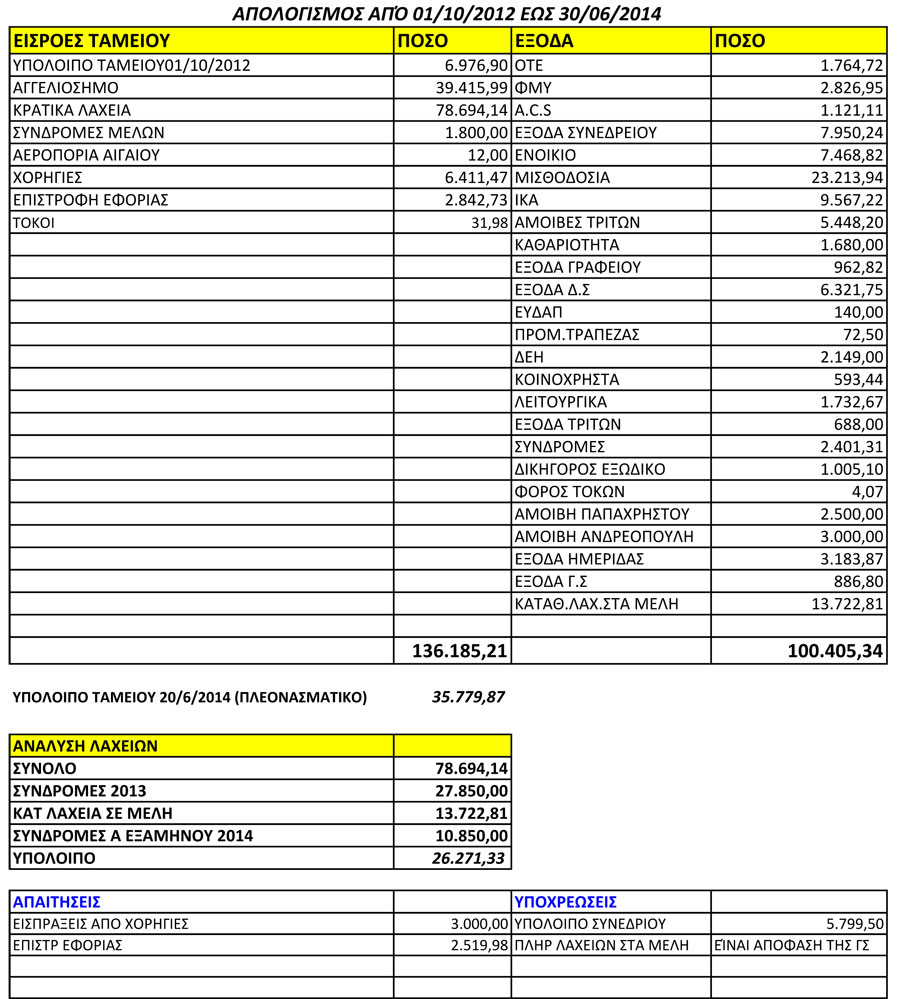 ΑΠΟΛΟΓΙΣΜΟΣ ΑΠΌ 01/10/2012 ΕΩΣ 30/06/2014

| ΕΙΣΡΟΕΣ ΤΑΜΕΙΟΥ | ΠΟΣΟ | ΕΞΟΔΑ | ΠΟΣΟ |
|---|---|---|---|
| ΥΠΟΛΟΙΠΟ ΤΑΜΕΙΟΥ01/10/2012 | 6.976,90 | ΟΤΕ | 1.764,72 |
| ΑΓΓΕΛΙΟΣΗΜΟ | 39.415,99 | ΦΜΥ | 2.826,95 |
| ΚΡΑΤΙΚΑ ΛΑΧΕΙΑ | 78.694,14 | A.C.S | 1.121,11 |
| ΣΥΝΔΡΟΜΕΣ ΜΕΛΩΝ | 1.800,00 | ΕΞΟΔΑ ΣΥΝΕΔΡΕΙΟΥ | 7.950,24 |
| ΑΕΡΟΠΟΡΙΑ ΑΙΓΑΙΟΥ | 12,00 | ΕΝΟΙΚΙΟ | 7.468,82 |
| ΧΟΡΗΓΙΕΣ | 6.411,47 | ΜΙΣΘΟΔΟΣΙΑ | 23.213,94 |
| ΕΠΙΣΤΡΟΦΗ ΕΦΟΡΙΑΣ | 2.842,73 | ΙΚΑ | 9.567,22 |
| ΤΟΚΟΙ | 31,98 | ΑΜΟΙΒΕΣ ΤΡΙΤΩΝ | 5.448,20 |
| | | ΚΑΘΑΡΙΟΤΗΤΑ | 1.680,00 |
| | | ΕΞΟΔΑ ΓΡΑΦΕΙΟΥ | 962,82 |
| | | ΕΞΟΔΑ Δ.Σ | 6.321,75 |
| | | ΕΥΔΑΠ | 140,00 |
| | | ΠΡΟΜ.ΤΡΑΠΕΖΑΣ | 72,50 |
| | | ΔΕΗ | 2.149,00 |
| | | ΚΟΙΝΟΧΡΗΣΤΑ | 593,44 |
| | | ΛΕΙΤΟΥΡΓΙΚΑ | 1.732,67 |
| | | ΕΞΟΔΑ ΤΡΙΤΩΝ | 688,00 |
| | | ΣΥΝΔΡΟΜΕΣ | 2.401,31 |
| | | ΔΙΚΗΓΟΡΟΣ ΕΞΩΔΙΚΟ | 1.005,10 |
| | | ΦΟΡΟΣ ΤΟΚΩΝ | 4,07 |
| | | ΑΜΟΙΒΗ ΠΑΠΑΧΡΗΣΤΟΥ | 2.500,00 |
| | | ΑΜΟΙΒΗ ΑΝΔΡΕΟΠΟΥΛΗ | 3.000,00 |
| | | ΕΞΟΔΑ ΗΜΕΡΙΔΑΣ | 3.183,87 |
| | | ΕΞΟΔΑ Γ.Σ | 886,80 |
| | | ΚΑΤΑΘ.ΛΑΧ.ΣΤΑ ΜΕΛΗ | 13.722,81 |
| | | | |
| | 136.185,21 | | 100.405,34 |

ΥΠΟΛΟΙΠΟ ΤΑΜΕΙΟΥ 20/6/2014 (ΠΛΕΟΝΑΣΜΑΤΙΚΟ) 35.779,87

| ΑΝΑΛΥΣΗ ΛΑΧΕΙΩΝ | |
|---|---|
| ΣΥΝΟΛΟ | 78.694,14 |
| ΣΥΝΔΡΟΜΕΣ 2013 | 27.850,00 |
| ΚΑΤ ΛΑΧΕΙΑ ΣΕ ΜΕΛΗ | 13.722,81 |
| ΣΥΝΔΡΟΜΕΣ Α ΕΞΑΜΗΝΟΥ 2014 | 10.850,00 |
| ΥΠΟΛΟΙΠΟ | 26.271,33 |

| ΑΠΑΙΤΗΣΕΙΣ | | ΥΠΟΧΡΕΩΣΕΙΣ | |
|---|---|---|---|
| ΕΙΣΠΡΑΞΕΙΣ ΑΠΟ ΧΟΡΗΓΙΕΣ | 3.000,00 | ΥΠΟΛΟΙΠΟ ΣΥΝΕΔΡΙΟΥ | 5.799,50 |
| ΕΠΙΣΤΡ ΕΦΟΡΙΑΣ | 2.519,98 | ΠΛΗΡ ΛΑΧΕΙΩΝ ΣΤΑ ΜΕΛΗ | ΕΙΝΑΙ ΑΠΟΦΑΣΗ ΤΗΣ ΓΣ |
| | | | |
| | | | |